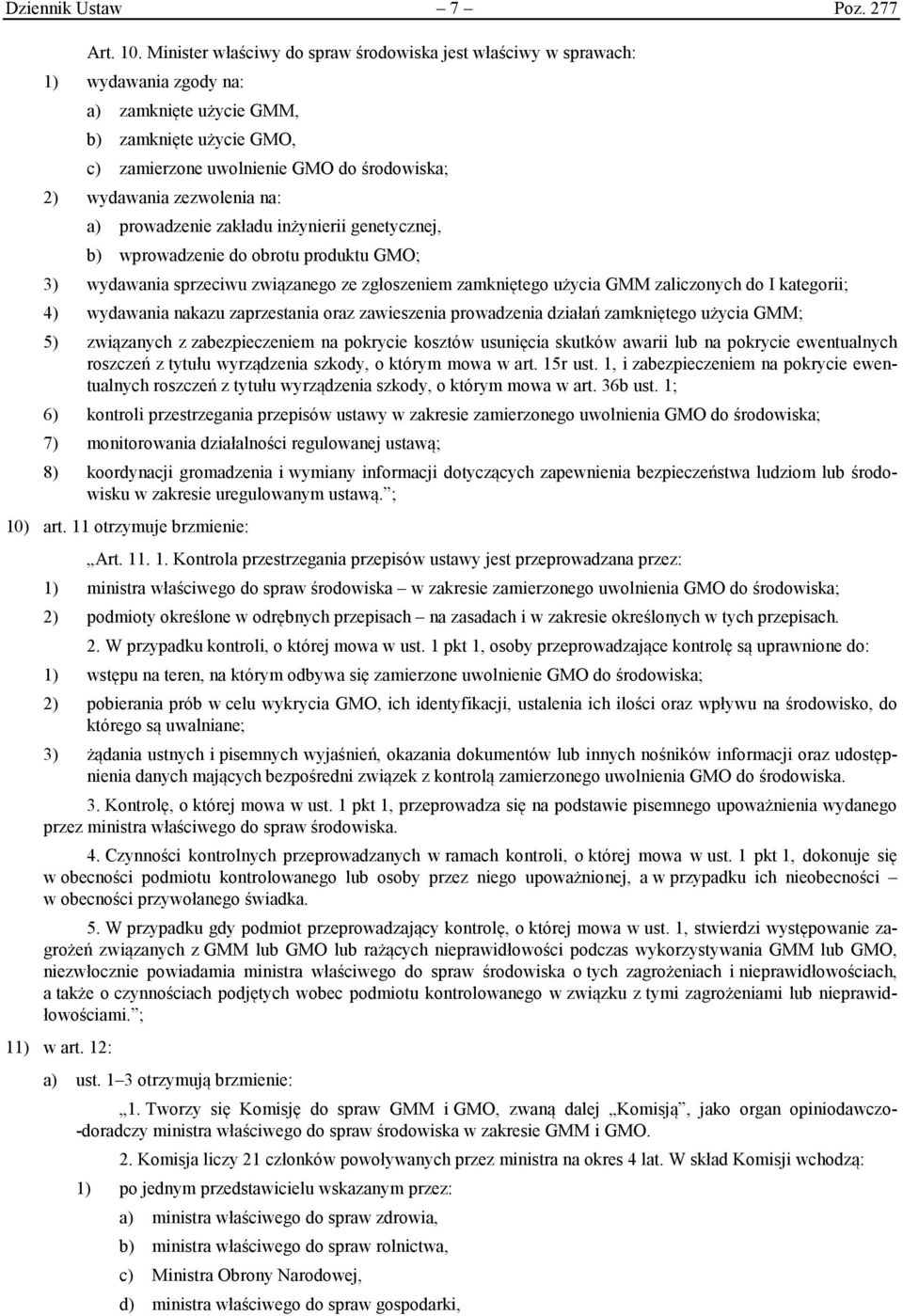 Dziennik Ustaw – 7 – Poz. 277

Art. 10. Minister właściwy do spraw środowiska jest właściwy w sprawach:

1) wydawania zgody na:

a) zamknięte użycie GMM,

b) zamknięte użycie GMO,

c) zamierzone uwolnienie GMO do środowiska;

2) wydawania zezwolenia na:

a) prowadzenie zakładu inżynierii genetycznej,

b) wprowadzenie do obrotu produktu GMO;

3) wydawania sprzeciwu związanego ze zgłoszeniem zamkniętego użycia GMM zaliczonych do I kategorii;

4) wydawania nakazu zaprzestania oraz zawieszenia prowadzenia działań zamkniętego użycia GMM;

5) związanych z zabezpieczeniem na pokrycie kosztów usunięcia skutków awarii lub na pokrycie ewentualnych roszczeń z tytułu wyrządzenia szkody, o którym mowa w art. 15r ust. 1, i zabezpieczeniem na pokrycie ewentualnych roszczeń z tytułu wyrządzenia szkody, o którym mowa w art. 36b ust. 1;

6) kontroli przestrzegania przepisów ustawy w zakresie zamierzonego uwolnienia GMO do środowiska;

7) monitorowania działalności regulowanej ustawą;

8) koordynacji gromadzenia i wymiany informacji dotyczących zapewnienia bezpieczeństwa ludziom lub środowisku w zakresie uregulowanym ustawą.”;

10) art. 11 otrzymuje brzmienie:

„Art. 11. 1. Kontrola przestrzegania przepisów ustawy jest przeprowadzana przez:

1) ministra właściwego do spraw środowiska – w zakresie zamierzonego uwolnienia GMO do środowiska;

2) podmioty określone w odrębnych przepisach – na zasadach i w zakresie określonych w tych przepisach.

2. W przypadku kontroli, o której mowa w ust. 1 pkt 1, osoby przeprowadzające kontrolę są uprawnione do:

1) wstępu na teren, na którym odbywa się zamierzone uwolnienie GMO do środowiska;

2) pobierania prób w celu wykrycia GMO, ich identyfikacji, ustalenia ich ilości oraz wpływu na środowisko, do którego są uwalniane;

3) żądania ustnych i pisemnych wyjaśnień, okazania dokumentów lub innych nośników informacji oraz udostępnienia danych mających bezpośredni związek z kontrolą zamierzonego uwolnienia GMO do środowiska.

3. Kontrolę, o której mowa w ust. 1 pkt 1, przeprowadza się na podstawie pisemnego upoważnienia wydanego przez ministra właściwego do spraw środowiska.

4. Czynności kontrolnych przeprowadzanych w ramach kontroli, o której mowa w ust. 1 pkt 1, dokonuje się w obecności podmiotu kontrolowanego lub osoby przez niego upoważnionej, a w przypadku ich nieobecności – w obecności przywołanego świadka.

5. W przypadku gdy podmiot przeprowadzający kontrolę, o której mowa w ust. 1, stwierdzi występowanie zagrożeń związanych z GMM lub GMO lub rażących nieprawidłowości podczas wykorzystywania GMM lub GMO, niezwłocznie powiadamia ministra właściwego do spraw środowiska o tych zagrożeniach i nieprawidłowościach, a także o czynnościach podjętych wobec podmiotu kontrolowanego w związku z tymi zagrożeniami lub nieprawidłowościami.”;

11) w art. 12:

a) ust. 1–3 otrzymują brzmienie:

„1. Tworzy się Komisję do spraw GMM i GMO, zwaną dalej „Komisją”, jako organ opiniodawczo-doradczy ministra właściwego do spraw środowiska w zakresie GMM i GMO.

2. Komisja liczy 21 członków powoływanych przez ministra na okres 4 lat. W skład Komisji wchodzą:

1) po jednym przedstawicielu wskazanym przez:

a) ministra właściwego do spraw zdrowia,

b) ministra właściwego do spraw rolnictwa,

c) Ministra Obrony Narodowej,

d) ministra właściwego do spraw gospodarki,